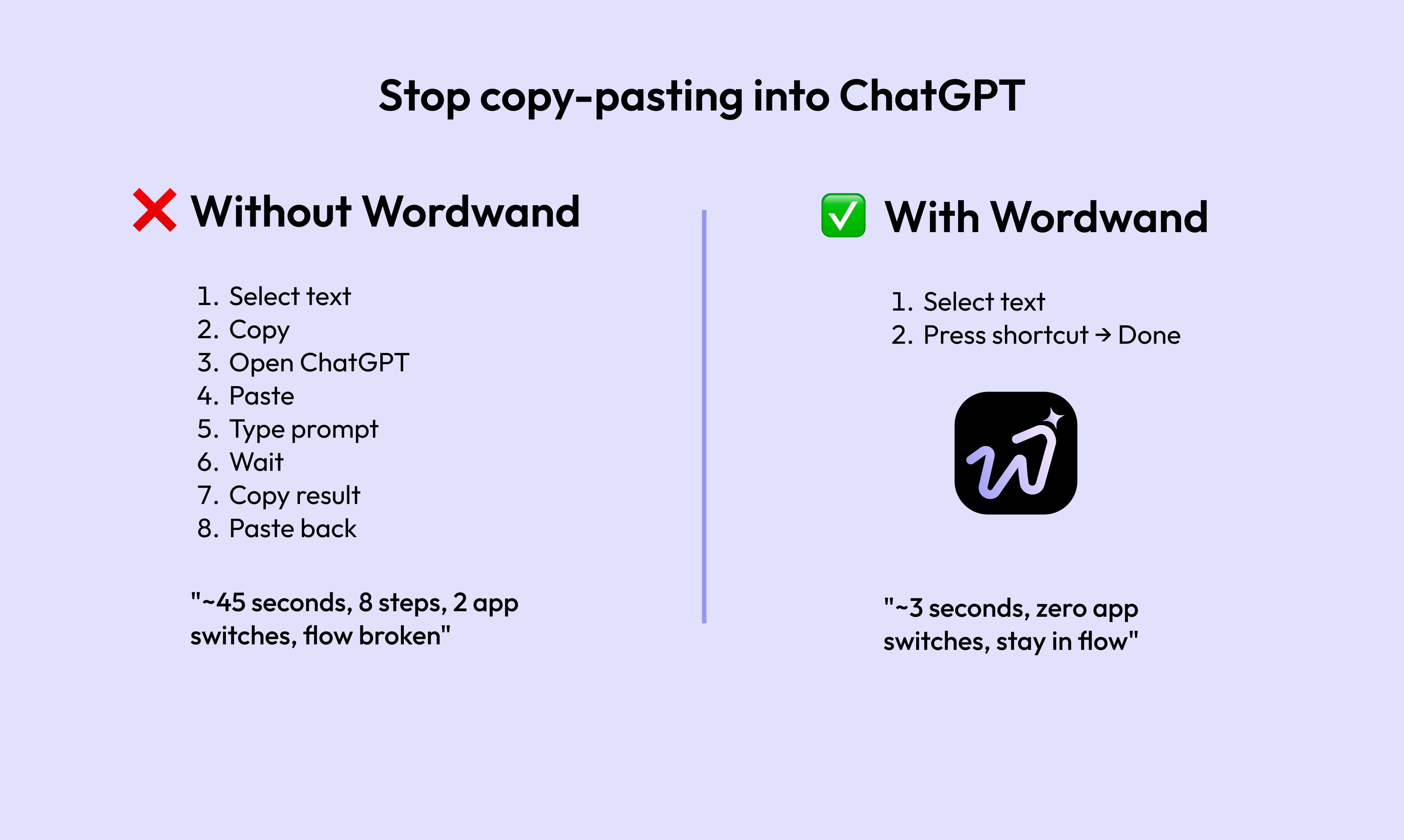 Stop copy-pasting into ChatGPT

❌ Without Wordwand

1. Select text
2. Copy
3. Open ChatGPT
4. Paste
5. Type prompt
6. Wait
7. Copy result
8. Paste back

"~45 seconds, 8 steps, 2 app switches, flow broken"

✅ With Wordwand

1. Select text
2. Press shortcut → Done

"~3 seconds, zero app switches, stay in flow"